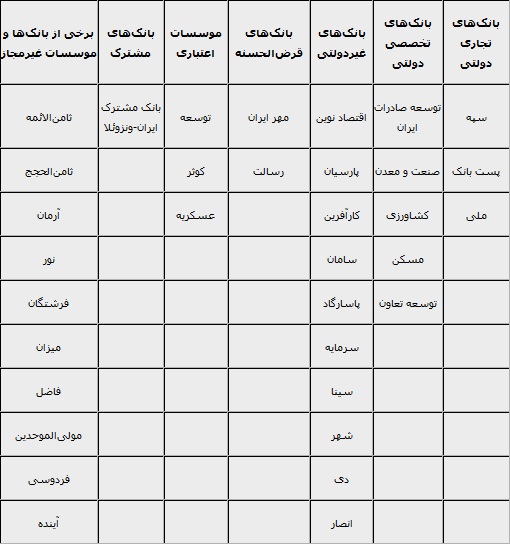 | بانک‌های تجاری دولتی | بانک‌های تخصصی دولتی | بانک‌های غیردولتی | بانک‌های قرض‌الحسنه | موسسات اعتباری | بانک‌های مشترک | برخی از بانک‌ها و موسسات غیرمجاز |
|---|---|---|---|---|---|---|
| سپه | توسعه صادرات ایران | اقتصاد نوین | مهر ایران | توسعه | بانک مشترک ایران-ونزوئلا | ثامن‌الائمه |
| پست بانک | صنعت و معدن | پارسیان | رسالت | کوثر | | ثامن‌الحجج |
| ملی | کشاورزی | کارآفرین | | عسکریه | | آرمان |
| | مسکن | سامان | | | | نور |
| | توسعه تعاون | پاسارگاد | | | | فرشتگان |
| | | سرمایه | | | | میزان |
| | | سینا | | | | فاضل |
| | | شهر | | | | مولی‌الموحدین |
| | | دی | | | | فردوسی |
| | | انصار | | | | آینده |